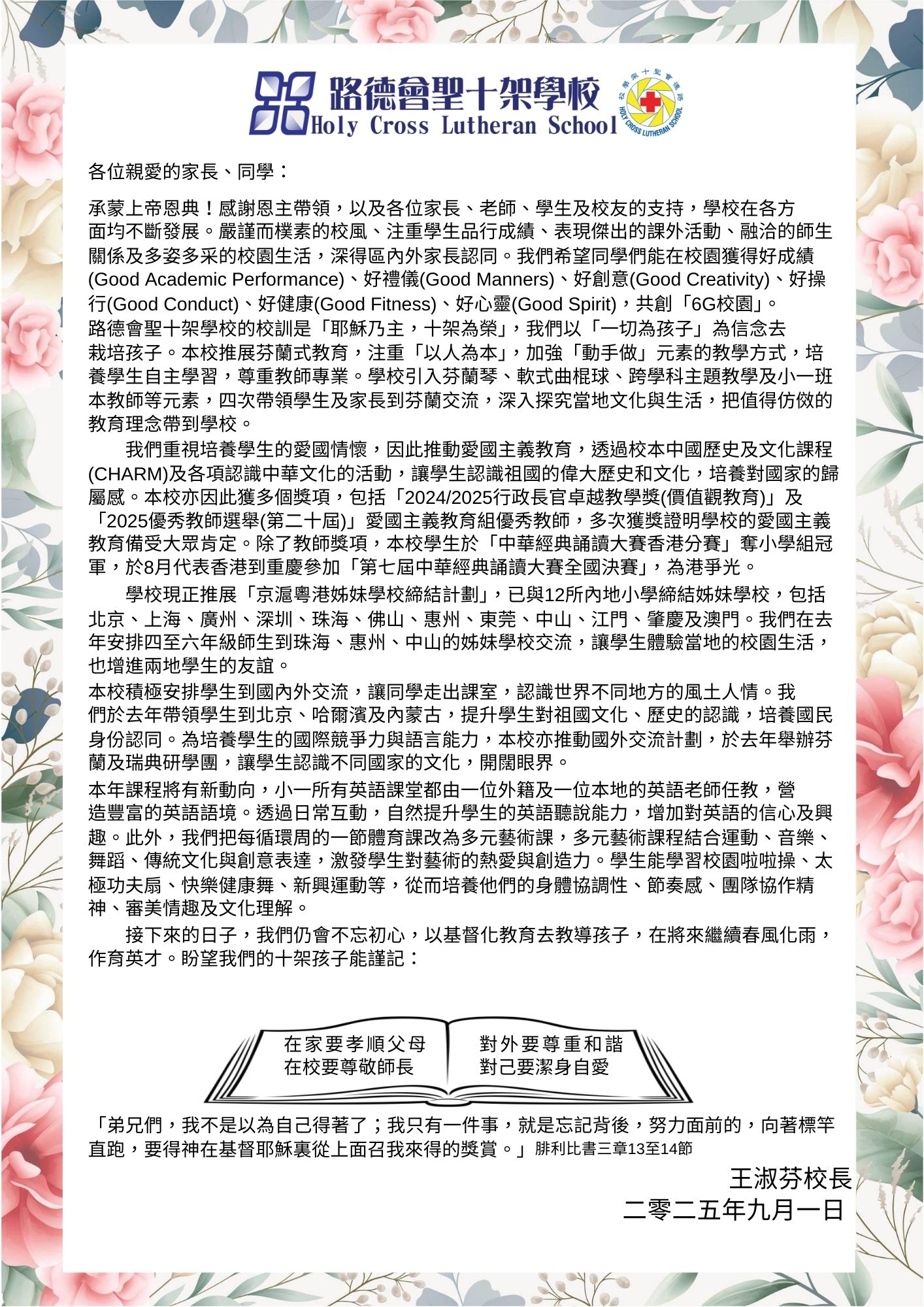 路德會聖十架學校
Holy Cross Lutheran School
路德會聖十架學校
HOLY CROSS LUTHERAN SCHOOL

各位親愛的家長、同學：

承蒙上帝恩典！感謝恩主帶領，以及各位家長、老師、學生及校友的支持，學校在各方面均不斷發展。嚴謹而樸素的校風、注重學生品行成績、表現傑出的課外活動、融洽的師生關係及多姿多采的校園生活，深得區內外家長認同。我們希望同學們能在校園獲得好成績(Good Academic Performance)、好禮儀(Good Manners)、好創意(Good Creativity)、好操行(Good Conduct)、好健康(Good Fitness)、好心靈(Good Spirit)，共創「6G校園」。
路德會聖十架學校的校訓是「耶穌乃主，十架為榮」，我們以「一切為孩子」為信念去栽培孩子。本校推展芬蘭式教育，注重「以人為本」，加強「動手做」元素的教學方式，培養學生自主學習，尊重教師專業。學校引入芬蘭琴、軟式曲棍球、跨學科主題教學及小一班本教師等元素，四次帶領學生及家長到芬蘭交流，深入探究當地文化與生活，把值得仿傚的教育理念帶到學校。

我們重視培養學生的愛國情懷，因此推動愛國主義教育，透過校本中國歷史及文化課程(CHARM)及各項認識中華文化的活動，讓學生認識祖國的偉大歷史和文化，培養對國家的歸屬感。本校亦因此獲多個獎項，包括「2024/2025行政長官卓越教學獎(價值觀教育)」及「2025優秀教師選舉(第二十屆)」愛國主義教育組優秀教師，多次獲獎證明學校的愛國主義教育備受大眾肯定。除了教師獎項，本校學生於「中華經典誦讀大賽香港分賽」奪小學組冠軍，於8月代表香港到重慶參加「第七屆中華經典誦讀大賽全國決賽」，為港爭光。

學校現正推展「京滬粵港姊妹學校締結計劃」，已與12所內地小學締結姊妹學校，包括北京、上海、廣州、深圳、珠海、佛山、惠州、東莞、中山、江門、肇慶及澳門。我們在去年安排四至六年級師生到珠海、惠州、中山的姊妹學校交流，讓學生體驗當地的校園生活，也增進兩地學生的友誼。
本校積極安排學生到國內外交流，讓同學走出課室，認識世界不同地方的風土人情。我們於去年帶領學生到北京、哈爾濱及內蒙古，提升學生對祖國文化、歷史的認識，培養國民身份認同。為培養學生的國際競爭力與語言能力，本校亦推動國外交流計劃，於去年舉辦芬蘭及瑞典研學團，讓學生認識不同國家的文化，開闊眼界。
本年課程將有新動向，小一所有英語課堂都由一位外籍及一位本地的英語老師任教，營造豐富的英語語境。透過日常互動，自然提升學生的英語聽說能力，增加對英語的信心及興趣。此外，我們把每循環周的一節體育課改為多元藝術課，多元藝術課程結合運動、音樂、舞蹈、傳統文化與創意表達，激發學生對藝術的熱愛與創造力。學生能學習校園啦啦操、太極功夫扇、快樂健康舞、新興運動等，從而培養他們的身體協調性、節奏感、團隊協作精神、審美情趣及文化理解。

接下來的日子，我們仍會不忘初心，以基督化教育去教導孩子，在將來繼續春風化雨，作育英才。盼望我們的十架孩子能謹記：

在家要孝順父母
在校要尊敬師長
對外要尊重和諧
對己要潔身自愛

「弟兄們，我不是以為自己得著了；我只有一件事，就是忘記背後，努力面前的，向著標竿直跑，要得神在基督耶穌裏從上面召我來得的獎賞。」腓利比書三章13至14節

王淑芬校長
二零二五年九月一日